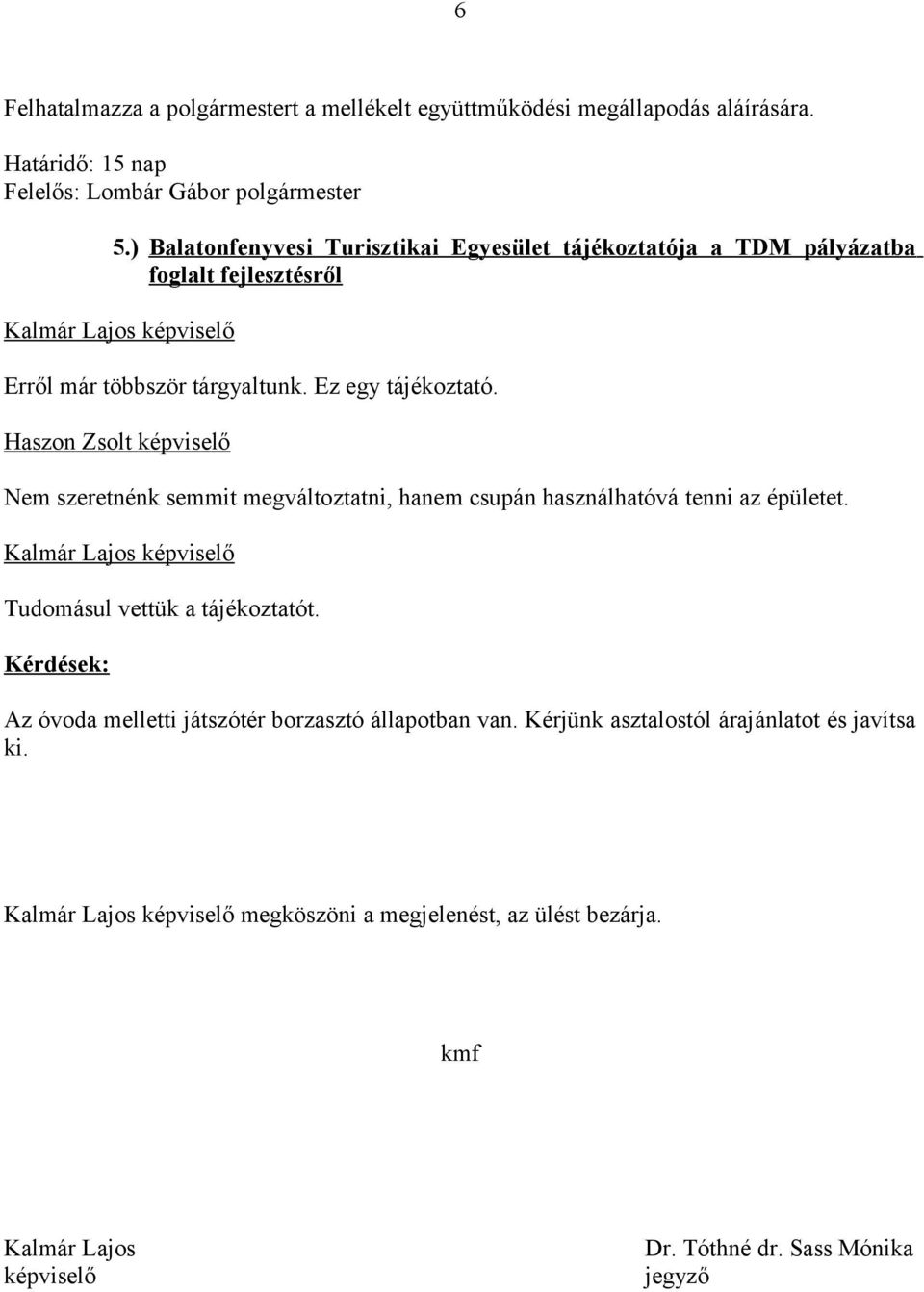 6

Felhatalmazza a polgármestert a mellékelt együttműködési megállapodás aláírására.

Határidő: 15 nap
Felelős: Lombár Gábor polgármester

5.) Balatonfenyvesi Turisztikai Egyesület tájékoztatója a TDM pályázatba foglalt fejlesztésről

Kalmár Lajos képviselő

Erről már többször tárgyaltunk. Ez egy tájékoztató.

Haszon Zsolt képviselő

Nem szeretnénk semmit megváltoztatni, hanem csupán használhatóvá tenni az épületet.

Kalmár Lajos képviselő

Tudomásul vettük a tájékoztatót.

Kérdések:

Az óvoda melletti játszótér borzasztó állapotban van. Kérjünk asztalostól árajánlatot és javítsa ki.

Kalmár Lajos képviselő megköszöni a megjelenést, az ülést bezárja.

kmf

Kalmár Lajos
képviselő

Dr. Tóthné dr. Sass Mónika
jegyző